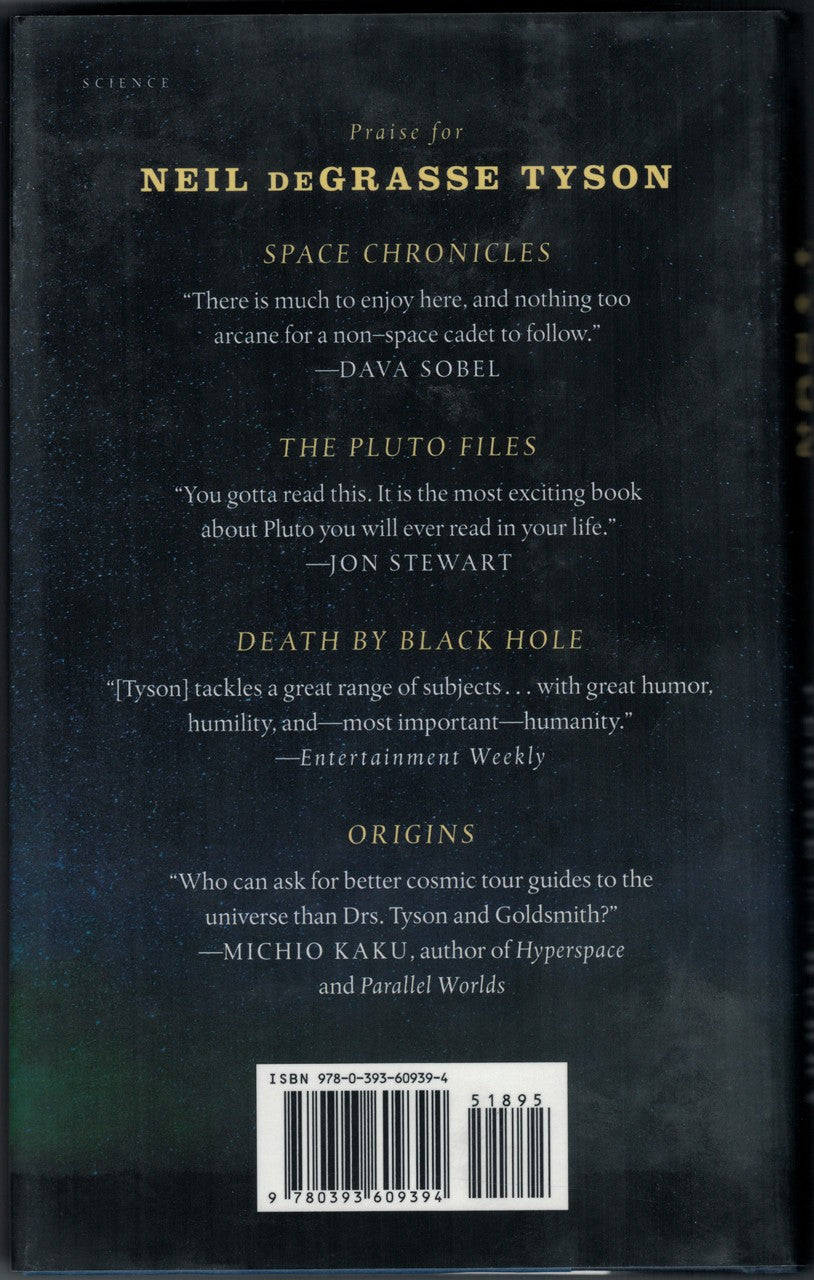 SCIENCE

Praise for

NEIL DEGRASSE TYSON

SPACE CHRONICLES

"There is much to enjoy here, and nothing too arcane for a non–space cadet to follow."
—DAVA SOBEL

THE PLUTO FILES

"You gotta read this. It is the most exciting book about Pluto you will ever read in your life."
—JON STEWART

DEATH BY BLACK HOLE

"[Tyson] tackles a great range of subjects . . . with great humor, humility, and—most important—humanity."
—Entertainment Weekly

ORIGINS

"Who can ask for better cosmic tour guides to the universe than Drs. Tyson and Goldsmith?"
—MICHIO KAKU, author of Hyperspace and Parallel Worlds

ISBN 978-0-393-60939-4

51895

9 780393 609394